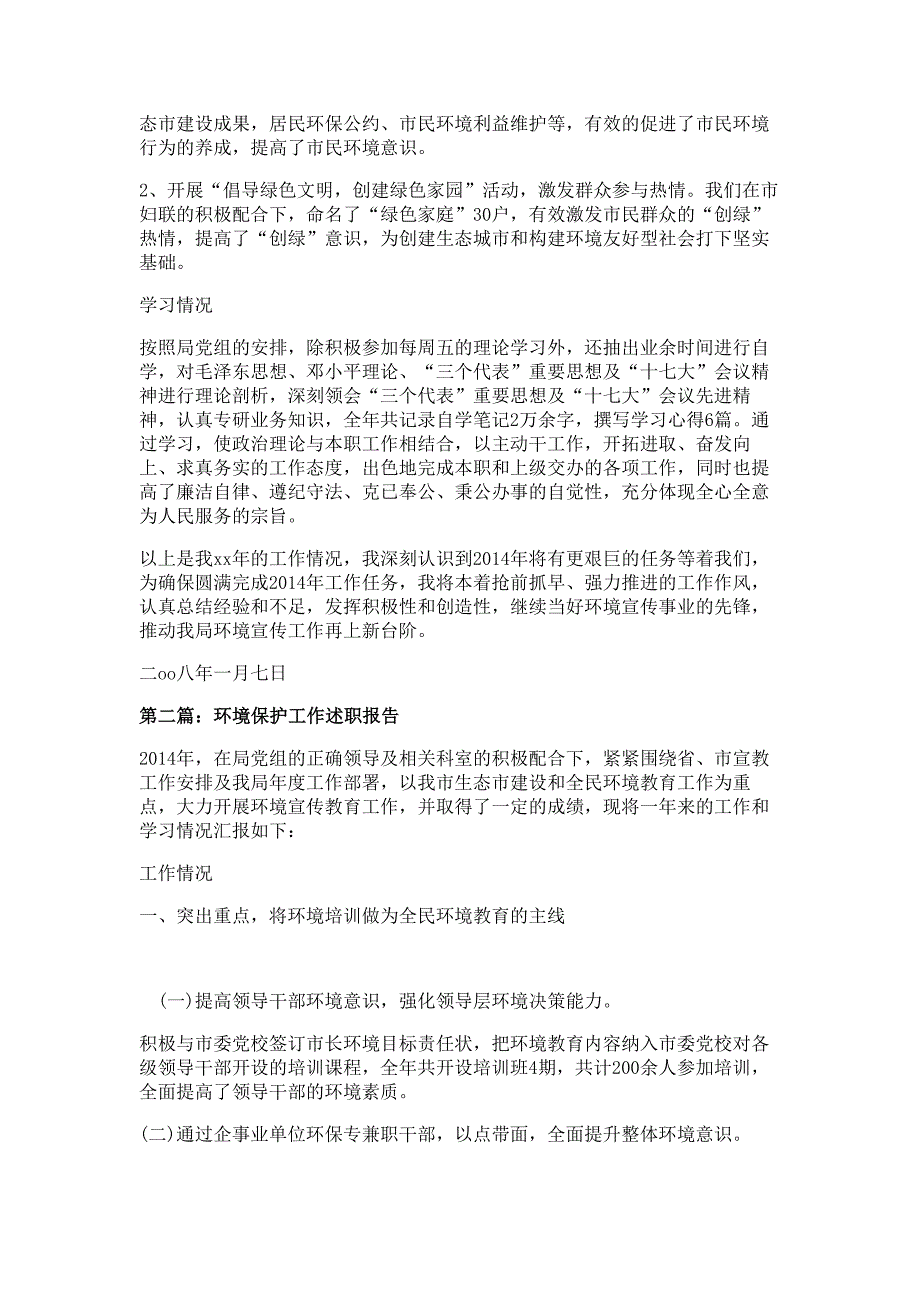 态市建设成果，居民环保公约、市民环境利益维护等，有效的促进了市民环境行为的养成，提高了市民环境意识。

2、开展“倡导绿色文明，创建绿色家园”活动，激发群众参与热情。我们在市妇联的积极配合下，命名了“绿色家庭”30户，有效激发市民群众的“创绿”热情，提高了“创绿”意识，为创建生态城市和构建环境友好型社会打下坚实基础。

学习情况

按照局党组的安排，除积极参加每周五的理论学习外，还抽出业余时间进行自学，对毛泽东思想、邓小平理论、“三个代表”重要思想及“十七大”会议精神进行理论剖析，深刻领会“三个代表”重要思想及“十七大”会议先进精神，认真专研业务知识，全年共记录自学笔记2万余字，撰写学习心得6篇。通过学习，使政治理论与本职工作相结合，以主动干工作，开拓进取、奋发向上、求真务实的工作态度，出色地完成本职和上级交办的各项工作，同时也提高了廉洁自律、遵纪守法、克已奉公、秉公办事的自觉性，充分体现全心全意为人民服务的宗旨。

以上是我xx年的工作情况，我深刻认识到2014年将有更艰巨的任务等着我们，为确保圆满完成2014年工作任务，我将本着抢前抓早、强力推进的工作作风，认真总结经验和不足，发挥积极性和创造性，继续当好环境宣传事业的先锋，推动我局环境宣传工作再上新台阶。

二oo八年一月七日

第二篇：环境保护工作述职报告

2014年，在局党组的正确领导及相关科室的积极配合下，紧紧围绕省、市宣教工作安排及我局年度工作部署，以我市生态市建设和全民环境教育工作为重点，大力开展环境宣传教育工作，并取得了一定的成绩，现将一年来的工作和学习情况汇报如下：

工作情况

一、突出重点，将环境培训做为全民环境教育的主线

(一)提高领导干部环境意识，强化领导层环境决策能力。

积极与市委党校签订市长环境目标责任状，把环境教育内容纳入市委党校对各级领导干部开设的培训课程，全年共开设培训班4期，共计200余人参加培训，全面提高了领导干部的环境素质。

(二)通过企事业单位环保专兼职干部，以点带面，全面提升整体环境意识。